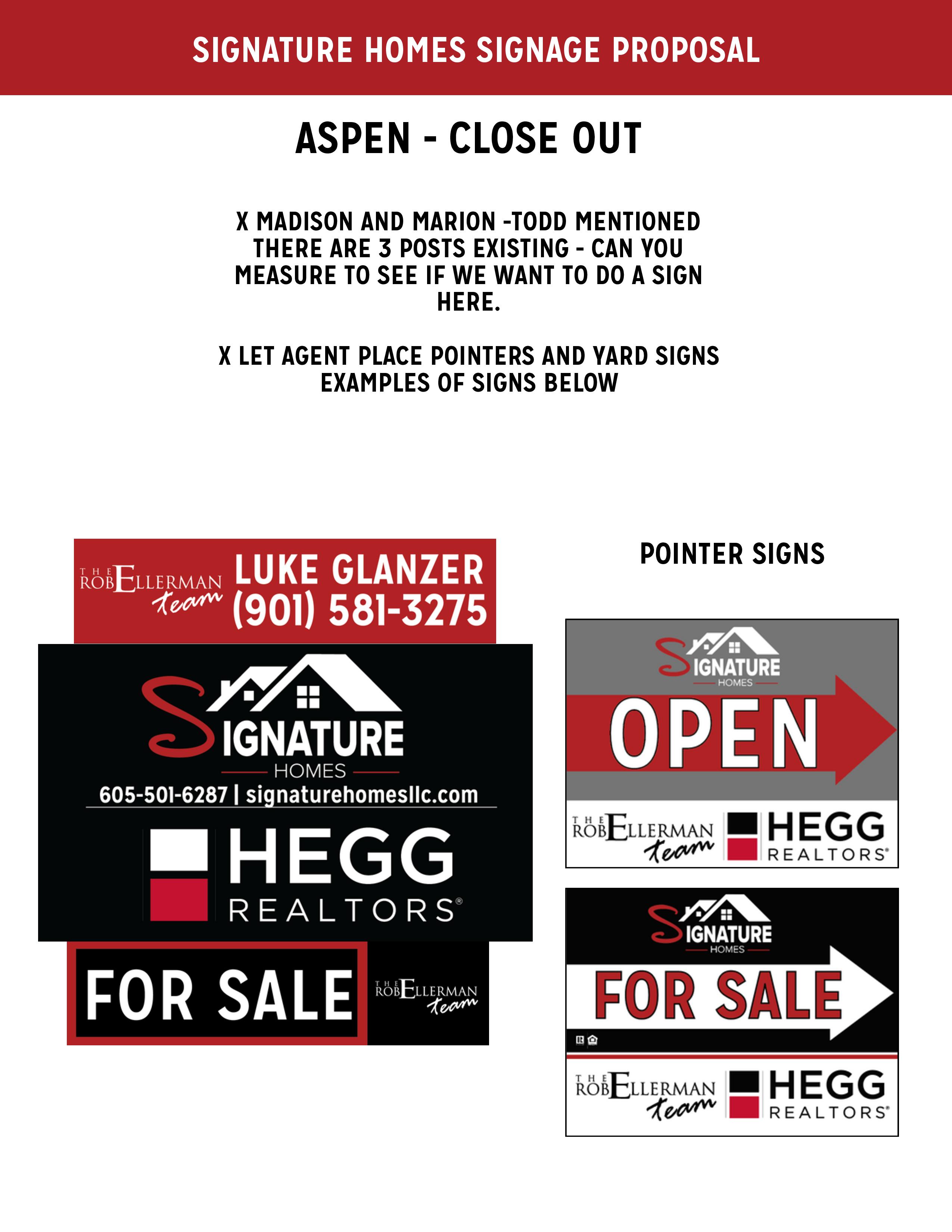 SIGNATURE HOMES SIGNAGE PROPOSAL

ASPEN - CLOSE OUT

X MADISON AND MARION -TODD MENTIONED THERE ARE 3 POSTS EXISTING - CAN YOU MEASURE TO SEE IF WE WANT TO DO A SIGN HERE.

X LET AGENT PLACE POINTERS AND YARD SIGNS EXAMPLES OF SIGNS BELOW

THE ROB ELLERMAN team LUKE GLANZER (901) 581-3275

SIGNATURE HOMES
605-501-6287 | signaturehomesllc.com

HEGG REALTORS®

FOR SALE THE ROB ELLERMAN team

POINTER SIGNS

SIGNATURE HOMES
OPEN
THE ROB ELLERMAN team HEGG REALTORS®

SIGNATURE HOMES
FOR SALE
THE ROB ELLERMAN team HEGG REALTORS®